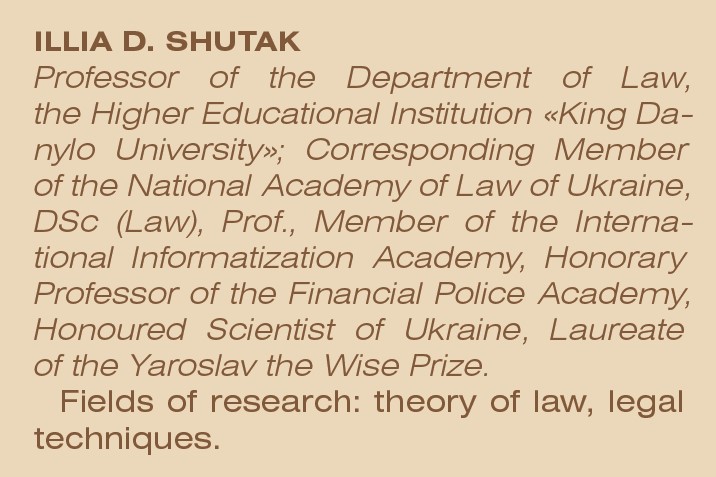 ILLIA D. SHUTAK
Professor of the Department of Law, the Higher Educational Institution «King Danylo University»; Corresponding Member of the National Academy of Law of Ukraine, DSc (Law), Prof., Member of the International Informatization Academy, Honorary Professor of the Financial Police Academy, Honoured Scientist of Ukraine, Laureate of the Yaroslav the Wise Prize.

Fields of research: theory of law, legal techniques.